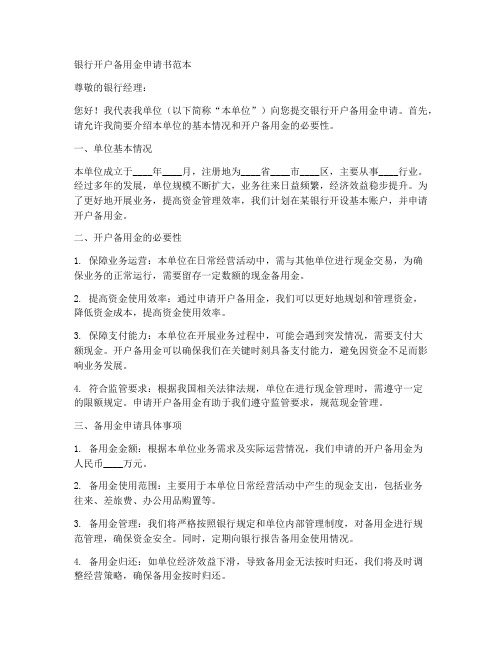 银行开户备用金申请书范本

尊敬的银行经理：

您好！我代表我单位（以下简称“本单位”）向您提交银行开户备用金申请。首先，请允许我简要介绍本单位的基本情况和开户备用金的必要性。

一、单位基本情况

本单位成立于____年____月，注册地为____省____市____区，主要从事____行业。经过多年的发展，单位规模不断扩大，业务往来日益频繁，经济效益稳步提升。为了更好地开展业务，提高资金管理效率，我们计划在某银行开设基本账户，并申请开户备用金。

二、开户备用金的必要性

1. 保障业务运营：本单位在日常经营活动中，需与其他单位进行现金交易，为确保业务的正常运行，需要留存一定数额的现金备用金。

2. 提高资金使用效率：通过申请开户备用金，我们可以更好地规划和管理资金，降低资金成本，提高资金使用效率。

3. 保障支付能力：本单位在开展业务过程中，可能会遇到突发情况，需要支付大额现金。开户备用金可以确保我们在关键时刻具备支付能力，避免因资金不足而影响业务发展。

4. 符合监管要求：根据我国相关法律法规，单位在进行现金管理时，需遵守一定的限额规定。申请开户备用金有助于我们遵守监管要求，规范现金管理。

三、备用金申请具体事项

1. 备用金金额：根据本单位业务需求及实际运营情况，我们申请的开户备用金为人民币____万元。

2. 备用金使用范围：主要用于本单位日常经营活动中产生的现金支出，包括业务往来、差旅费、办公用品购置等。

3. 备用金管理：我们将严格按照银行规定和单位内部管理制度，对备用金进行规范管理，确保资金安全。同时，定期向银行报告备用金使用情况。

4. 备用金归还：如单位经济效益下滑，导致备用金无法按时归还，我们将及时调整经营策略，确保备用金按时归还。